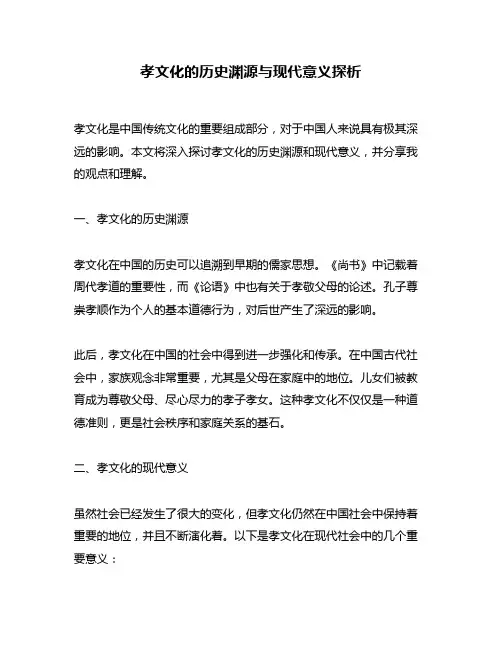 孝文化的历史渊源与现代意义探析

孝文化是中国传统文化的重要组成部分，对于中国人来说具有极其深远的影响。本文将深入探讨孝文化的历史渊源和现代意义，并分享我的观点和理解。

一、孝文化的历史渊源

孝文化在中国的历史可以追溯到早期的儒家思想。《尚书》中记载着周代孝道的重要性，而《论语》中也有关于孝敬父母的论述。孔子尊崇孝顺作为个人的基本道德行为，对后世产生了深远的影响。

此后，孝文化在中国的社会中得到进一步强化和传承。在中国古代社会中，家族观念非常重要，尤其是父母在家庭中的地位。儿女们被教育成为尊敬父母、尽心尽力的孝子孝女。这种孝文化不仅仅是一种道德准则，更是社会秩序和家庭关系的基石。

二、孝文化的现代意义

虽然社会已经发生了很大的变化，但孝文化仍然在中国社会中保持着重要的地位，并且不断演化着。以下是孝文化在现代社会中的几个重要意义：